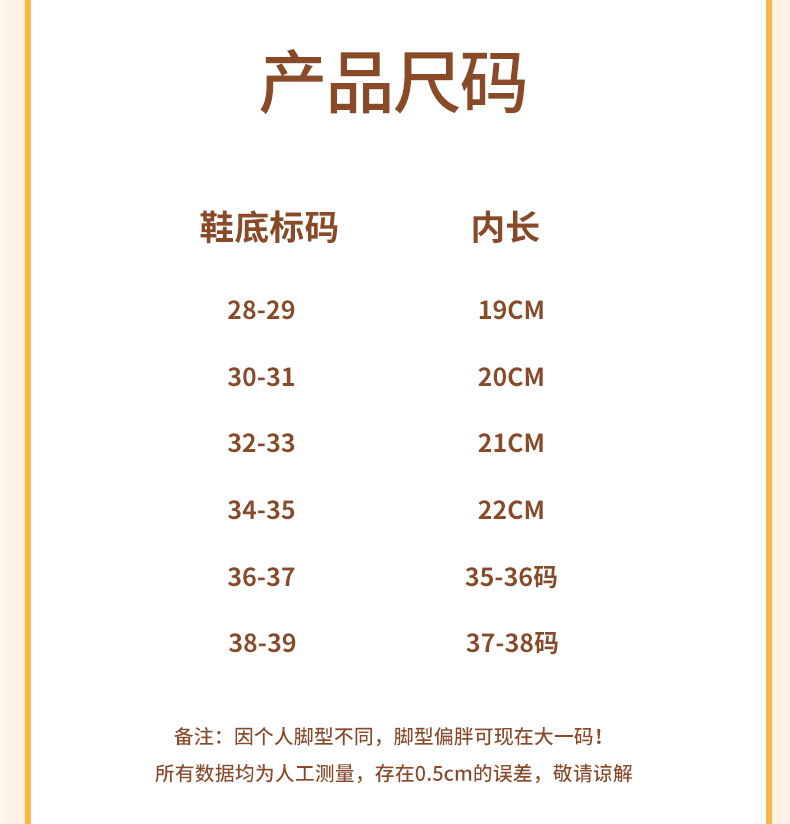 产品尺码

| 鞋底标码 | 内长 |
|---|---|
| 28-29 | 19CM |
| 30-31 | 20CM |
| 32-33 | 21CM |
| 34-35 | 22CM |
| 36-37 | 35-36码 |
| 38-39 | 37-38码 |

备注：因个人脚型不同，脚型偏胖可现在大一码！
所有数据均为人工测量，存在0.5cm的误差，敬请谅解